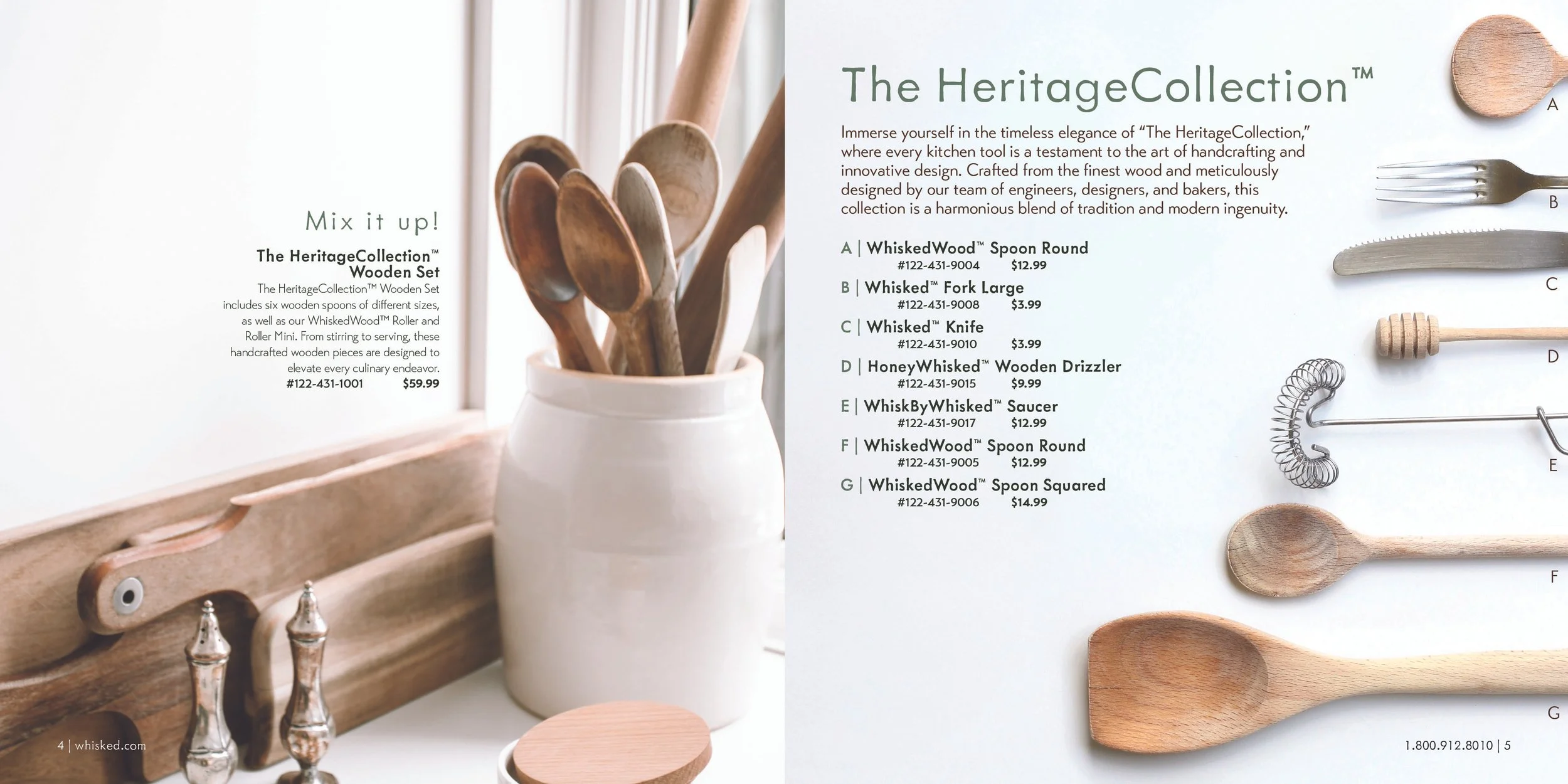 Mix it up!

The HeritageCollection™ Wooden Set

The HeritageCollection™ Wooden Set includes six wooden spoons of different sizes, as well as our WhiskedWood™ Roller and Roller Mini. From stirring to serving, these handcrafted wooden pieces are designed to elevate every culinary endeavor.
#122-431-1001 $59.99

4 | whisked.com

The HeritageCollection™

Immerse yourself in the timeless elegance of "The HeritageCollection," where every kitchen tool is a testament to the art of handcrafting and innovative design. Crafted from the finest wood and meticulously designed by our team of engineers, designers, and bakers, this collection is a harmonious blend of tradition and modern ingenuity.

A | WhiskedWood™ Spoon Round
#122-431-9004 $12.99

B | Whisked™ Fork Large
#122-431-9008 $3.99

C | Whisked™ Knife
#122-431-9010 $3.99

D | HoneyWhisked™ Wooden Drizzler
#122-431-9015 $9.99

E | WhiskByWhisked™ Saucer
#122-431-9017 $12.99

F | WhiskedWood™ Spoon Round
#122-431-9005 $12.99

G | WhiskedWood™ Spoon Squared
#122-431-9006 $14.99

A
B
C
D
E
F
G

1.800.912.8010 | 5